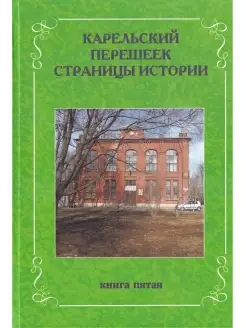 КАРЕЛЬСКИЙ ПЕРЕШЕЕК СТРАНИЦЫ ИСТОРИИ

книга пятая